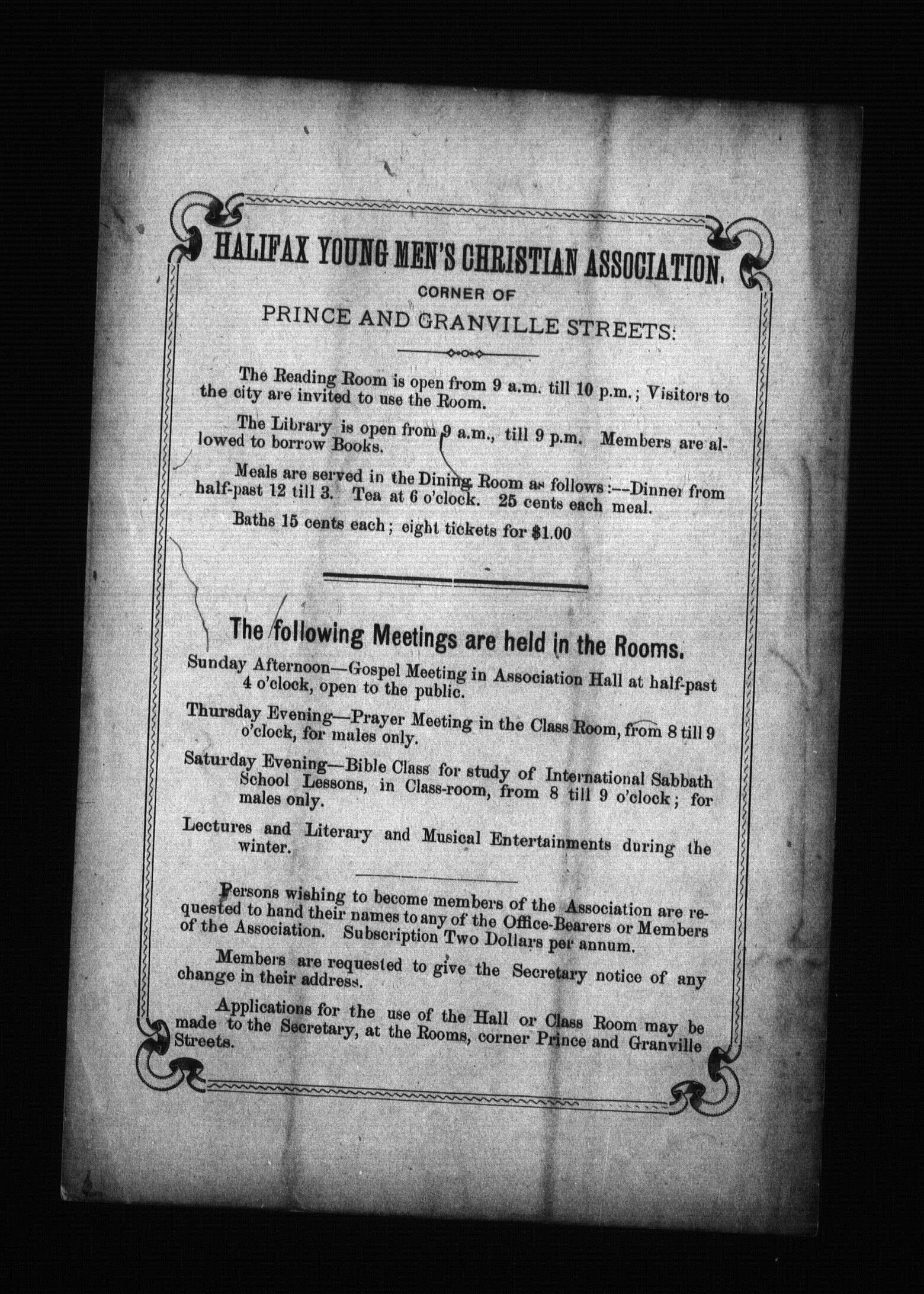 HALIFAX YOUNG MEN'S CHRISTIAN ASSOCIATION.

CORNER OF

PRINCE AND GRANVILLE STREETS.

The Reading Room is open from 9 a.m. till 10 p.m.; Visitors to the city are invited to use the Room.

The Library is open from 9 a.m., till 9 p.m. Members are allowed to borrow Books.

Meals are served in the Dining Room as follows:—Dinner from half-past 12 till 3. Tea at 6 o'clock. 25 cents each meal.

Baths 15 cents each; eight tickets for $1.00

The following Meetings are held in the Rooms.

Sunday Afternoon—Gospel Meeting in Association Hall at half-past 4 o'clock, open to the public.

Thursday Evening—Prayer Meeting in the Class Room, from 8 till 9 o'clock, for males only.

Saturday Evening—Bible Class for study of International Sabbath School Lessons, in Class-room, from 8 till 9 o'clock; for males only.

Lectures and Literary and Musical Entertainments during the winter.

Persons wishing to become members of the Association are requested to hand their names to any of the Office-Bearers or Members of the Association. Subscription Two Dollars per annum.

Members are requested to give the Secretary notice of any change in their address.

Applications for the use of the Hall or Class Room may be made to the Secretary, at the Rooms, corner Prince and Granville Streets.